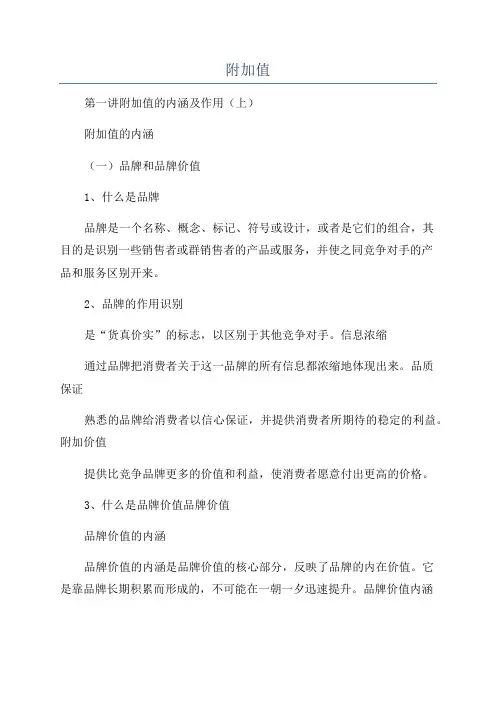 附加值

第一讲附加值的内涵及作用（上）

附加值的内涵

（一）品牌和品牌价值

1、什么是品牌

品牌是一个名称、概念、标记、符号或设计，或者是它们的组合，其目的是识别一些销售者或群销售者的产品或服务，并使之同竞争对手的产品和服务区别开来。

2、品牌的作用识别

是“货真价实”的标志，以区别于其他竞争对手。信息浓缩

通过品牌把消费者关于这一品牌的所有信息都浓缩地体现出来。品质保证

熟悉的品牌给消费者以信心保证，并提供消费者所期待的稳定的利益。附加价值

提供比竞争品牌更多的价值和利益，使消费者愿意付出更高的价格。

3、什么是品牌价值品牌价值

品牌价值的内涵

品牌价值的内涵是品牌价值的核心部分，反映了品牌的内在价值。它是靠品牌长期积累而形成的，不可能在一朝一夕迅速提升。品牌价值内涵